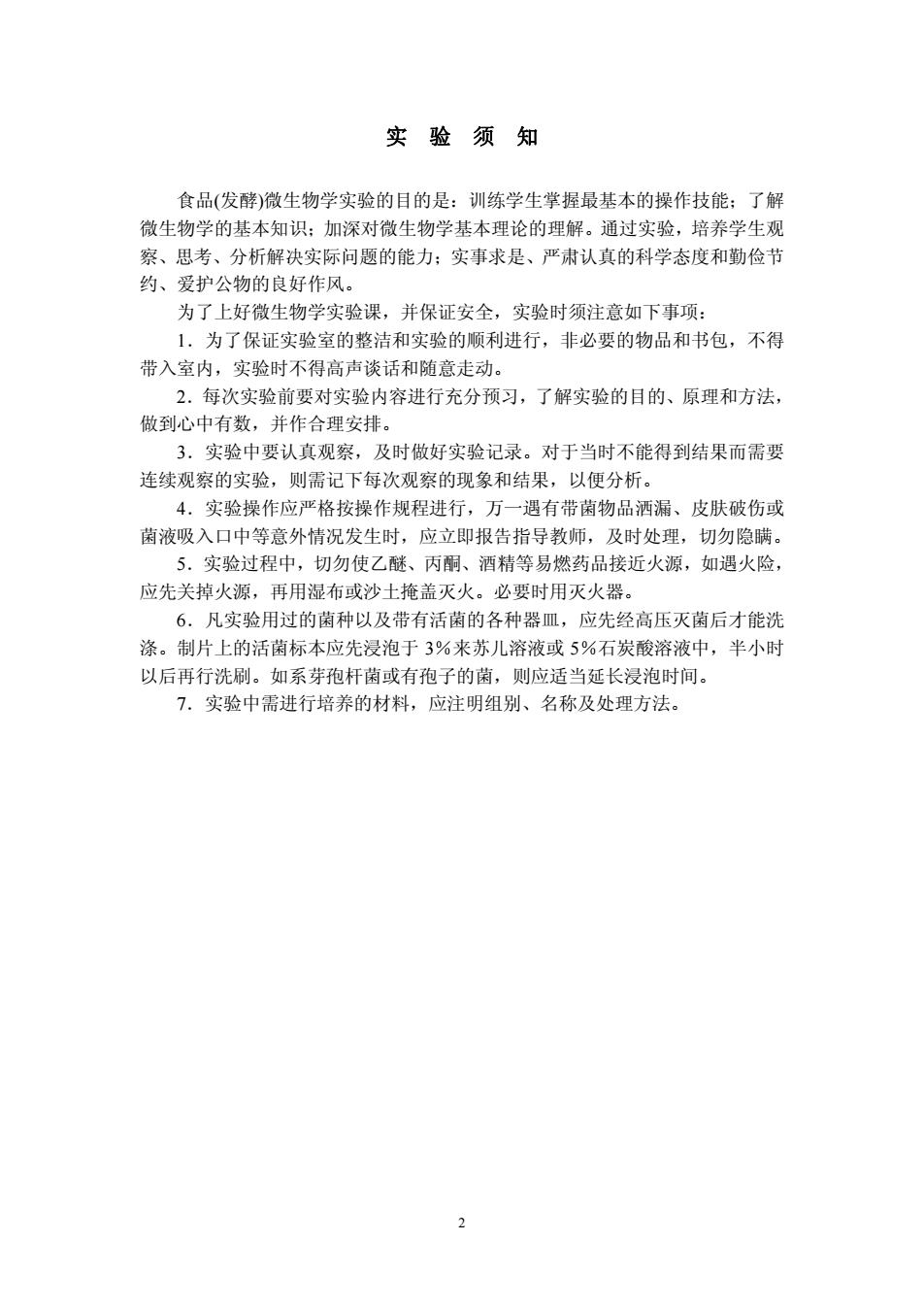 实 验 须 知

食品(发酵)微生物学实验的目的是：训练学生掌握最基本的操作技能；了解微生物学的基本知识；加深对微生物学基本理论的理解。通过实验，培养学生观察、思考、分析解决实际问题的能力；实事求是、严肃认真的科学态度和勤俭节约、爱护公物的良好作风。

为了上好微生物学实验课，并保证安全，实验时须注意如下事项：

1．为了保证实验室的整洁和实验的顺利进行，非必要的物品和书包，不得带入室内，实验时不得高声谈话和随意走动。

2．每次实验前要对实验内容进行充分预习，了解实验的目的、原理和方法，做到心中有数，并作合理安排。

3．实验中要认真观察，及时做好实验记录。对于当时不能得到结果而需要连续观察的实验，则需记下每次观察的现象和结果，以便分析。

4．实验操作应严格按操作规程进行，万一遇有带菌物品洒漏、皮肤破伤或菌液吸入口中等意外情况发生时，应立即报告指导教师，及时处理，切勿隐瞒。

5．实验过程中，切勿使乙醚、丙酮、酒精等易燃药品接近火源，如遇火险，应先关掉火源，再用湿布或沙土掩盖灭火。必要时用灭火器。

6．凡实验用过的菌种以及带有活菌的各种器皿，应先经高压灭菌后才能洗涤。制片上的活菌标本应先浸泡于 3%来苏儿溶液或 5%石炭酸溶液中，半小时以后再行洗刷。如系芽孢杆菌或有孢子的菌，则应适当延长浸泡时间。

7．实验中需进行培养的材料，应注明组别、名称及处理方法。

2